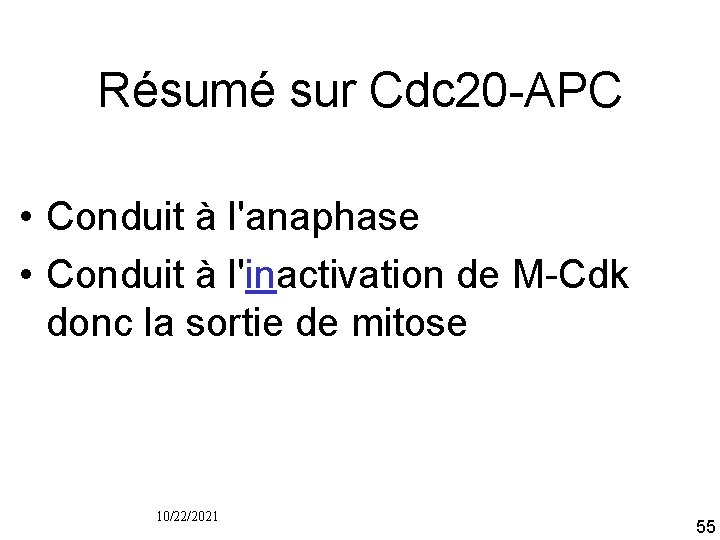 Résumé sur Cdc20-APC

• Conduit à l'anaphase
• Conduit à l'inactivation de M-Cdk donc la sortie de mitose

10/22/2021

55